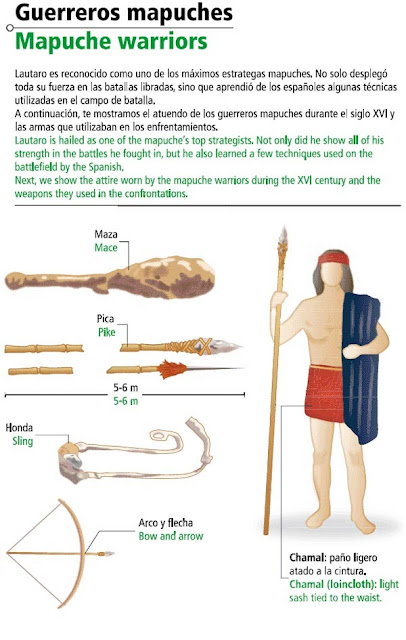 Guerreros mapuches
Mapuche warriors

Lautaro es reconocido como uno de los máximos estrategas mapuches. No solo desplegó toda su fuerza en las batallas libradas, sino que aprendió de los españoles algunas técnicas utilizadas en el campo de batalla.
A continuación, te mostramos el atuendo de los guerreros mapuches durante el siglo XVI y las armas que utilizaban en los enfrentamientos.
Lautaro is hailed as one of the mapuche's top strategists. Not only did he show all of his strength in the battles he fought in, but he also learned a few techniques used on the battlefield by the Spanish.
Next, we show the attire worn by the mapuche warriors during the XVI century and the weapons they used in the confrontations.

Maza
Mace

Pica
Pike

5-6 m
5-6 m

Honda
Sling

Arco y flecha
Bow and arrow

Chamal: paño ligero atado a la cintura.
Chamal (loincloth): light sash tied to the waist.